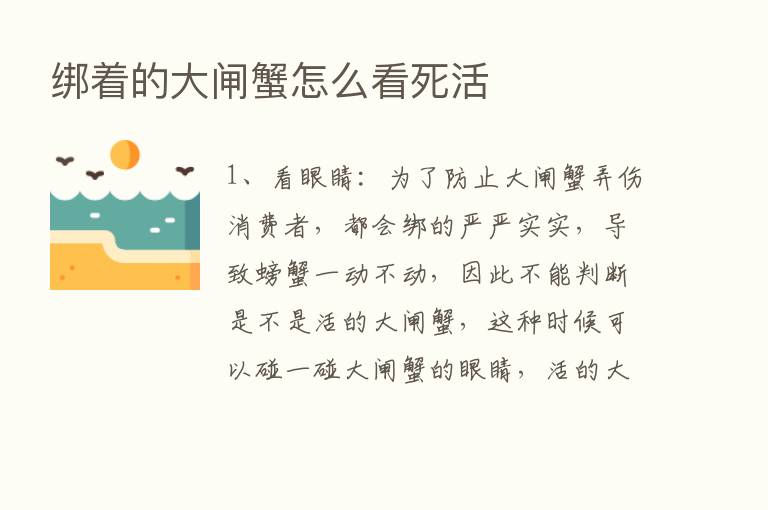 绑着的大闸蟹怎么看死活

1、看眼睛：为了防止大闸蟹弄伤消费者，都会绑的严严实实，导致螃蟹一动不动，因此不能判断是不是活的大闸蟹，这种时候可以碰一碰大闸蟹的眼睛，活的大